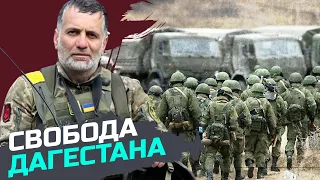 СВОБОДА
ДАГЕСТАНА